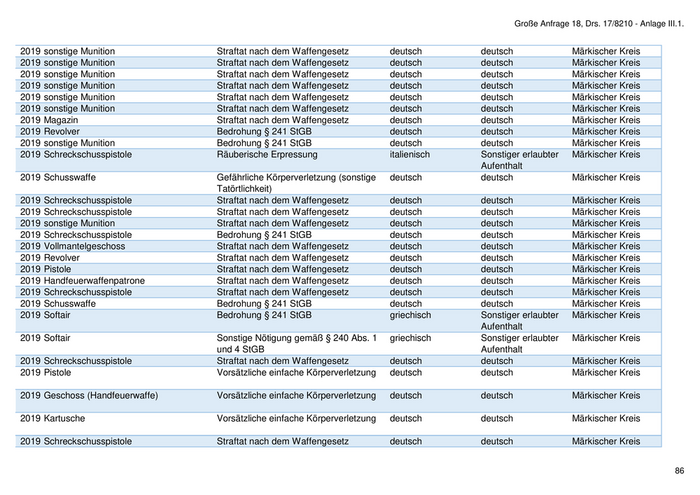 Große Anfrage 18, Drs. 17/8210 - Anlage III.1.

| | | | | |
|---|---|---|---|---|
| 2019 sonstige Munition | Straftat nach dem Waffengesetz | deutsch | deutsch | Märkischer Kreis |
| 2019 sonstige Munition | Straftat nach dem Waffengesetz | deutsch | deutsch | Märkischer Kreis |
| 2019 sonstige Munition | Straftat nach dem Waffengesetz | deutsch | deutsch | Märkischer Kreis |
| 2019 sonstige Munition | Straftat nach dem Waffengesetz | deutsch | deutsch | Märkischer Kreis |
| 2019 sonstige Munition | Straftat nach dem Waffengesetz | deutsch | deutsch | Märkischer Kreis |
| 2019 sonstige Munition | Straftat nach dem Waffengesetz | deutsch | deutsch | Märkischer Kreis |
| 2019 Magazin | Straftat nach dem Waffengesetz | deutsch | deutsch | Märkischer Kreis |
| 2019 Revolver | Bedrohung § 241 StGB | deutsch | deutsch | Märkischer Kreis |
| 2019 sonstige Munition | Bedrohung § 241 StGB | deutsch | deutsch | Märkischer Kreis |
| 2019 Schreckschusspistole | Räuberische Erpressung | italienisch | Sonstiger erlaubter Aufenthalt | Märkischer Kreis |
| 2019 Schusswaffe | Gefährliche Körperverletzung (sonstige Tatörtlichkeit) | deutsch | deutsch | Märkischer Kreis |
| 2019 Schreckschusspistole | Straftat nach dem Waffengesetz | deutsch | deutsch | Märkischer Kreis |
| 2019 Schreckschusspistole | Straftat nach dem Waffengesetz | deutsch | deutsch | Märkischer Kreis |
| 2019 sonstige Munition | Straftat nach dem Waffengesetz | deutsch | deutsch | Märkischer Kreis |
| 2019 Schreckschusspistole | Bedrohung § 241 StGB | deutsch | deutsch | Märkischer Kreis |
| 2019 Vollmantelgeschoss | Straftat nach dem Waffengesetz | deutsch | deutsch | Märkischer Kreis |
| 2019 Revolver | Straftat nach dem Waffengesetz | deutsch | deutsch | Märkischer Kreis |
| 2019 Pistole | Straftat nach dem Waffengesetz | deutsch | deutsch | Märkischer Kreis |
| 2019 Handfeuerwaffenpatrone | Straftat nach dem Waffengesetz | deutsch | deutsch | Märkischer Kreis |
| 2019 Schreckschusspistole | Straftat nach dem Waffengesetz | deutsch | deutsch | Märkischer Kreis |
| 2019 Schusswaffe | Bedrohung § 241 StGB | deutsch | deutsch | Märkischer Kreis |
| 2019 Softair | Bedrohung § 241 StGB | griechisch | Sonstiger erlaubter Aufenthalt | Märkischer Kreis |
| 2019 Softair | Sonstige Nötigung gemäß § 240 Abs. 1 und 4 StGB | griechisch | Sonstiger erlaubter Aufenthalt | Märkischer Kreis |
| 2019 Schreckschusspistole | Straftat nach dem Waffengesetz | deutsch | deutsch | Märkischer Kreis |
| 2019 Pistole | Vorsätzliche einfache Körperverletzung | deutsch | deutsch | Märkischer Kreis |
| 2019 Geschoss (Handfeuerwaffe) | Vorsätzliche einfache Körperverletzung | deutsch | deutsch | Märkischer Kreis |
| 2019 Kartusche | Vorsätzliche einfache Körperverletzung | deutsch | deutsch | Märkischer Kreis |
| 2019 Schreckschusspistole | Straftat nach dem Waffengesetz | deutsch | deutsch | Märkischer Kreis |

86